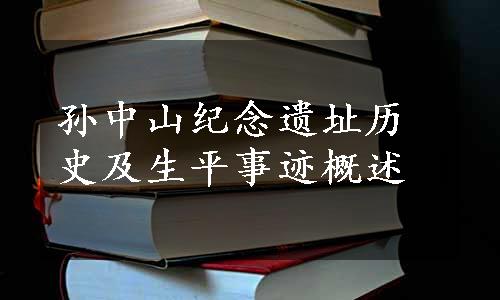 孙中山纪念遗址历史及生平事迹概述